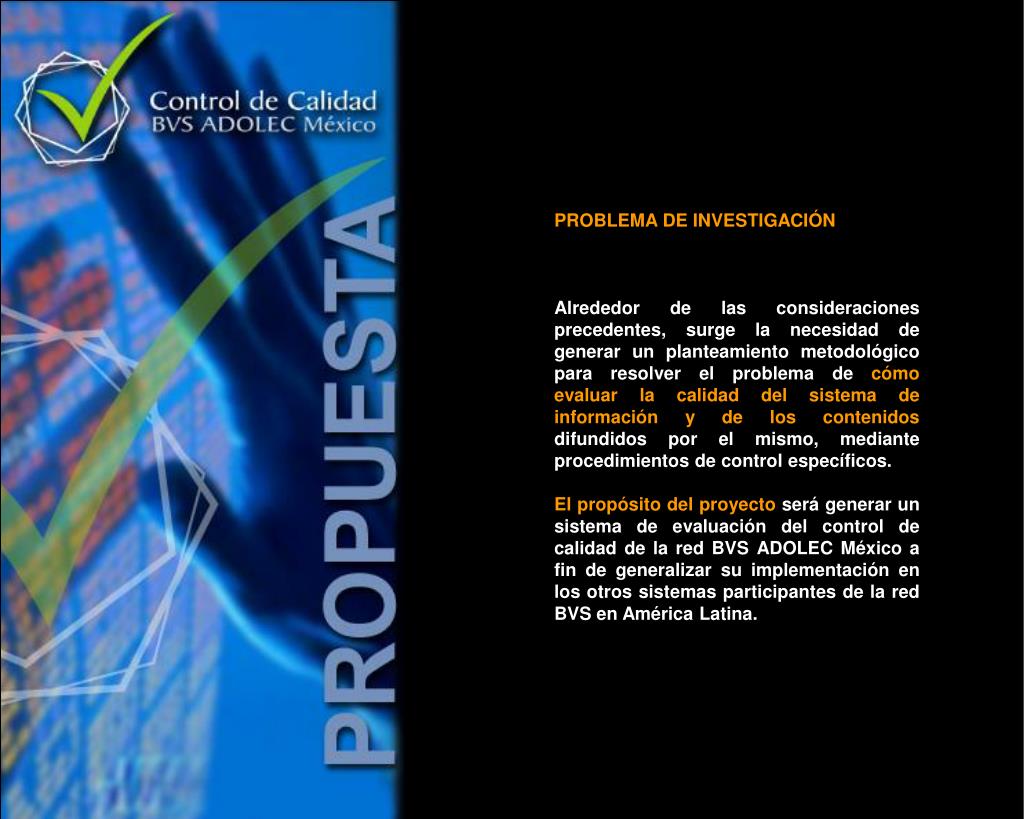 Control de Calidad
BVS ADOLEC México

PROPUESTA

PROBLEMA DE INVESTIGACIÓN

Alrededor de las consideraciones precedentes, surge la necesidad de generar un planteamiento metodológico para resolver el problema de cómo evaluar la calidad del sistema de información y de los contenidos difundidos por el mismo, mediante procedimientos de control específicos.

El propósito del proyecto será generar un sistema de evaluación del control de calidad de la red BVS ADOLEC México a fin de generalizar su implementación en los otros sistemas participantes de la red BVS en América Latina.